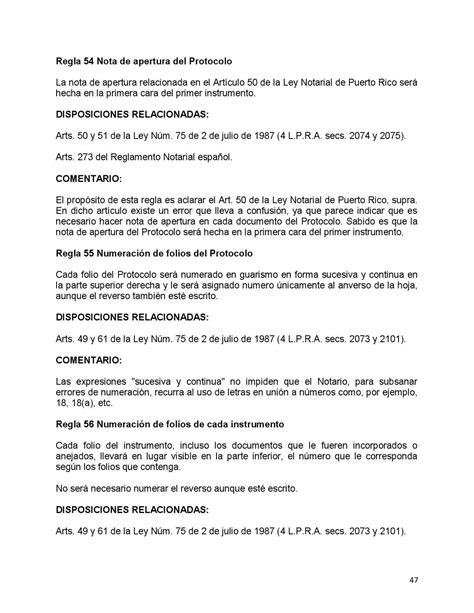 Regla 54 Nota de apertura del Protocolo

La nota de apertura relacionada en el Artículo 50 de la Ley Notarial de Puerto Rico será hecha en la primera cara del primer instrumento.

DISPOSICIONES RELACIONADAS:

Arts. 50 y 51 de la Ley Núm. 75 de 2 de julio de 1987 (4 L.P.R.A. secs. 2074 y 2075).

Arts. 273 del Reglamento Notarial español.

COMENTARIO:

El propósito de esta regla es aclarar el Art. 50 de la Ley Notarial de Puerto Rico, supra. En dicho artículo existe un error que lleva a confusión, ya que parece indicar que es necesario hacer nota de apertura en cada documento del Protocolo. Sabido es que la nota de apertura del Protocolo será hecha en la primera cara del primer instrumento.

Regla 55 Numeración de folios del Protocolo

Cada folio del Protocolo será numerado en guarismo en forma sucesiva y continua en la parte superior derecha y le será asignado numero únicamente al anverso de la hoja, aunque el reverso también esté escrito.

DISPOSICIONES RELACIONADAS:

Arts. 49 y 61 de la Ley Núm. 75 de 2 de julio de 1987 (4 L.P.R.A. secs. 2073 y 2101).

COMENTARIO:

Las expresiones "sucesiva y continua" no impiden que el Notario, para subsanar errores de numeración, recurra al uso de letras en unión a números como, por ejemplo, 18, 18(a), etc.

Regla 56 Numeración de folios de cada instrumento

Cada folio del instrumento, incluso los documentos que le fueren incorporados o anejados, llevará en lugar visible en la parte inferior, el número que le corresponda según los folios que contenga.

No será necesario numerar el reverso aunque esté escrito.

DISPOSICIONES RELACIONADAS:

Arts. 49 y 61 de la Ley Núm. 75 de 2 de julio de 1987 (4 L.P.R.A. secs. 2073 y 2101).

47